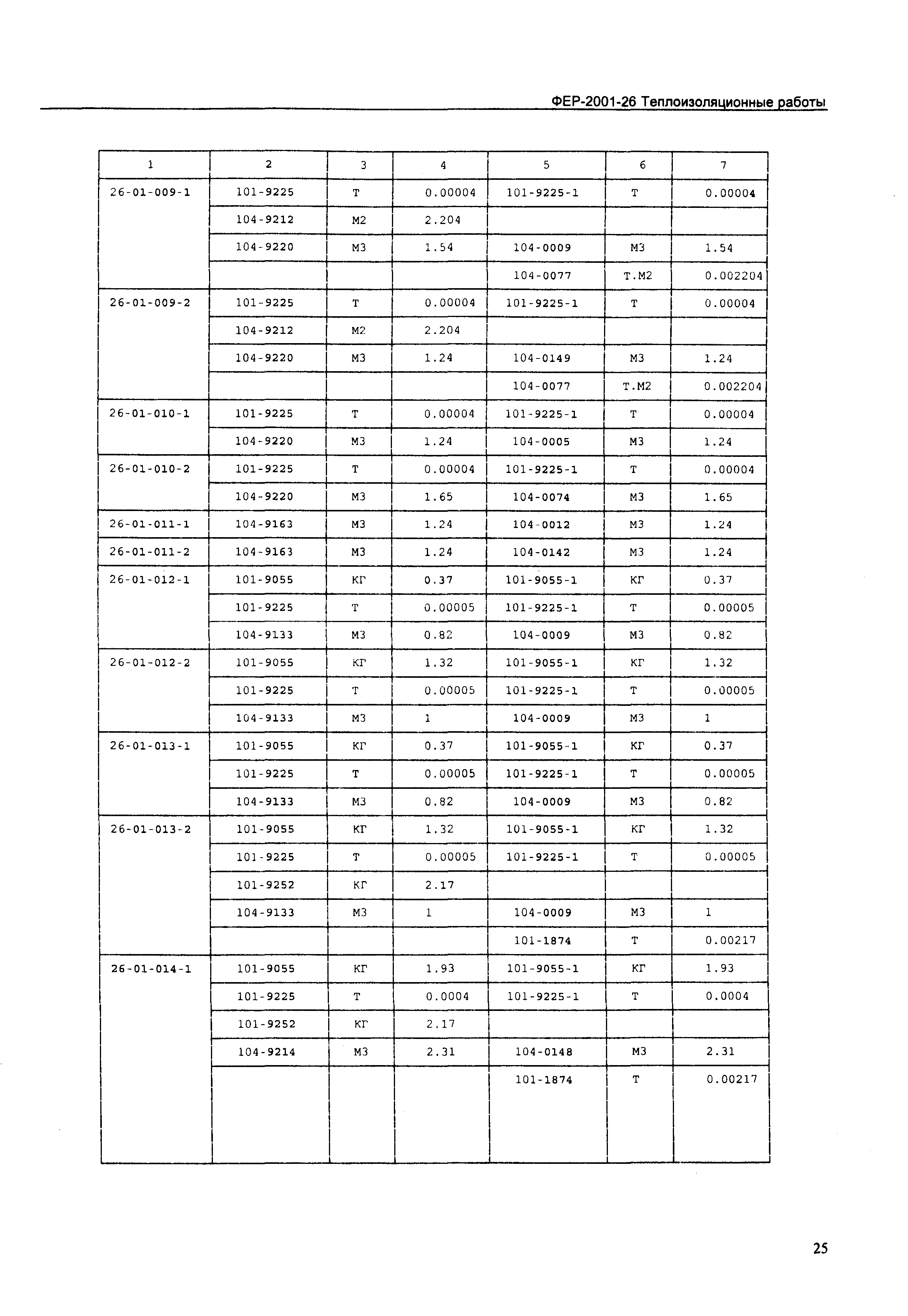 ФЕР-2001-26 Теплоизоляционные работы

| 1 | 2 | 3 | 4 | 5 | 6 | 7 |
|---|---|---|---|---|---|---|
| 26-01-009-1 | 101-9225 | Т | 0.00004 | 101-9225-1 | Т | 0.00004 |
| | 104-9212 | М2 | 2.204 | | | |
| | 104-9220 | М3 | 1.54 | 104-0009 | М3 | 1.54 |
| | | | | 104-0077 | Т.М2 | 0.002204 |
| 26-01-009-2 | 101-9225 | Т | 0.00004 | 101-9225-1 | Т | 0.00004 |
| | 104-9212 | М2 | 2.204 | | | |
| | 104-9220 | М3 | 1.24 | 104-0149 | М3 | 1.24 |
| | | | | 104-0077 | Т.М2 | 0.002204 |
| 26-01-010-1 | 101-9225 | Т | 0.00004 | 101-9225-1 | Т | 0.00004 |
| | 104-9220 | М3 | 1.24 | 104-0005 | М3 | 1.24 |
| 26-01-010-2 | 101-9225 | Т | 0.00004 | 101-9225-1 | Т | 0.00004 |
| | 104-9220 | М3 | 1.65 | 104-0074 | М3 | 1.65 |
| 26-01-011-1 | 104-9163 | М3 | 1.24 | 104-0012 | М3 | 1.24 |
| 26-01-011-2 | 104-9163 | М3 | 1.24 | 104-0142 | М3 | 1.24 |
| 26-01-012-1 | 101-9055 | КГ | 0.37 | 101-9055-1 | КГ | 0.37 |
| | 101-9225 | Т | 0.00005 | 101-9225-1 | Т | 0.00005 |
| | 104-9133 | М3 | 0.82 | 104-0009 | М3 | 0.82 |
| 26-01-012-2 | 101-9055 | КГ | 1.32 | 101-9055-1 | КГ | 1.32 |
| | 101-9225 | Т | 0.00005 | 101-9225-1 | Т | 0.00005 |
| | 104-9133 | М3 | 1 | 104-0009 | М3 | 1 |
| 26-01-013-1 | 101-9055 | КГ | 0.37 | 101-9055-1 | КГ | 0.37 |
| | 101-9225 | Т | 0.00005 | 101-9225-1 | Т | 0.00005 |
| | 104-9133 | М3 | 0.82 | 104-0009 | М3 | 0.82 |
| 26-01-013-2 | 101-9055 | КГ | 1.32 | 101-9055-1 | КГ | 1.32 |
| | 101-9225 | Т | 0.00005 | 101-9225-1 | Т | 0.00005 |
| | 101-9252 | КГ | 2.17 | | | |
| | 104-9133 | М3 | 1 | 104-0009 | М3 | 1 |
| | | | | 101-1874 | Т | 0.00217 |
| 26-01-014-1 | 101-9055 | КГ | 1.93 | 101-9055-1 | КГ | 1.93 |
| | 101-9225 | Т | 0.0004 | 101-9225-1 | Т | 0.0004 |
| | 101-9252 | КГ | 2.17 | | | |
| | 104-9214 | М3 | 2.31 | 104-0148 | М3 | 2.31 |
| | | | | 101-1874 | Т | 0.00217 |

25